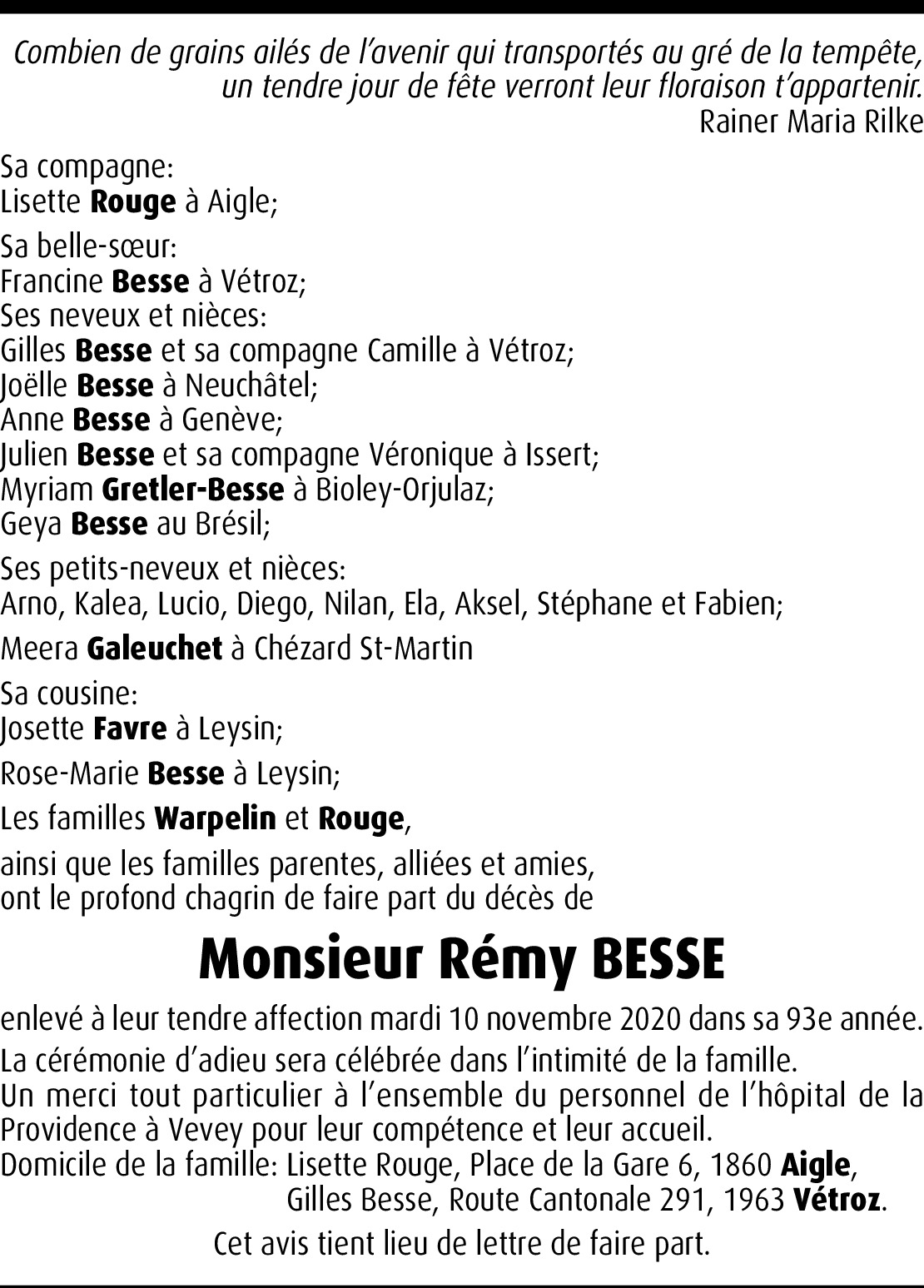 Combien de grains ailés de l'avenir qui transportés au gré de la tempête, un tendre jour de fête verront leur floraison t'appartenir.
Rainer Maria Rilke

Sa compagne:
Lisette Rouge à Aigle;

Sa belle-sœur:
Francine Besse à Vétroz;
Ses neveux et nièces:
Gilles Besse et sa compagne Camille à Vétroz;
Joëlle Besse à Neuchâtel;
Anne Besse à Genève;
Julien Besse et sa compagne Véronique à Issert;
Myriam Gretler-Besse à Bioley-Orjulaz;
Geya Besse au Brésil;

Ses petits-neveux et nièces:
Arno, Kalea, Lucio, Diego, Nilan, Ela, Aksel, Stéphane et Fabien;

Meera Galeuchet à Chézard St-Martin

Sa cousine:
Josette Favre à Leysin;

Rose-Marie Besse à Leysin;

Les familles Warpelin et Rouge,

ainsi que les familles parentes, alliées et amies, ont le profond chagrin de faire part du décès de

Monsieur Rémy BESSE

enlevé à leur tendre affection mardi 10 novembre 2020 dans sa 93e année.

La cérémonie d'adieu sera célébrée dans l'intimité de la famille.
Un merci tout particulier à l'ensemble du personnel de l'hôpital de la Providence à Vevey pour leur compétence et leur accueil.
Domicile de la famille: Lisette Rouge, Place de la Gare 6, 1860 Aigle,
Gilles Besse, Route Cantonale 291, 1963 Vétroz.

Cet avis tient lieu de lettre de faire part.